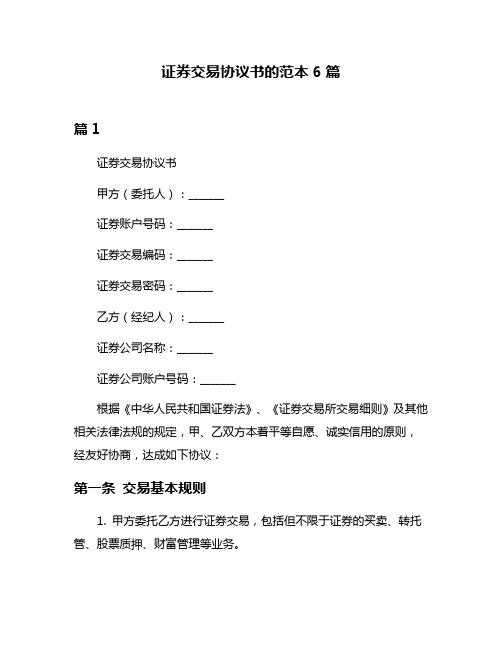 证券交易协议书的范本 6 篇

篇 1

证券交易协议书

甲方（委托人）：______

证券账户号码：______

证券交易编码：______

证券交易密码：______

乙方（经纪人）：______

证券公司名称：______

证券公司账户号码：______

根据《中华人民共和国证券法》、《证券交易所交易细则》及其他相关法律法规的规定，甲、乙双方本着平等自愿、诚实信用的原则，经友好协商，达成如下协议：

第一条 交易基本规则

1. 甲方委托乙方进行证券交易，包括但不限于证券的买卖、转托管、股票质押、财富管理等业务。